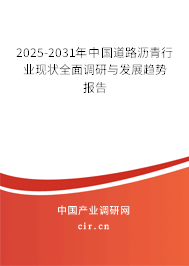 2025-2031年中国道路沥青行业现状全面调研与发展趋势报告

中国产业调研网

cir.cn